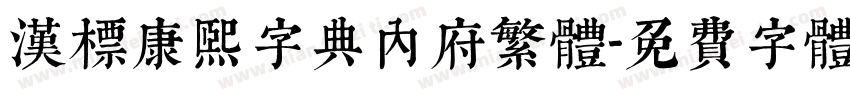 漢標康熙字典內府繁體-免費字體